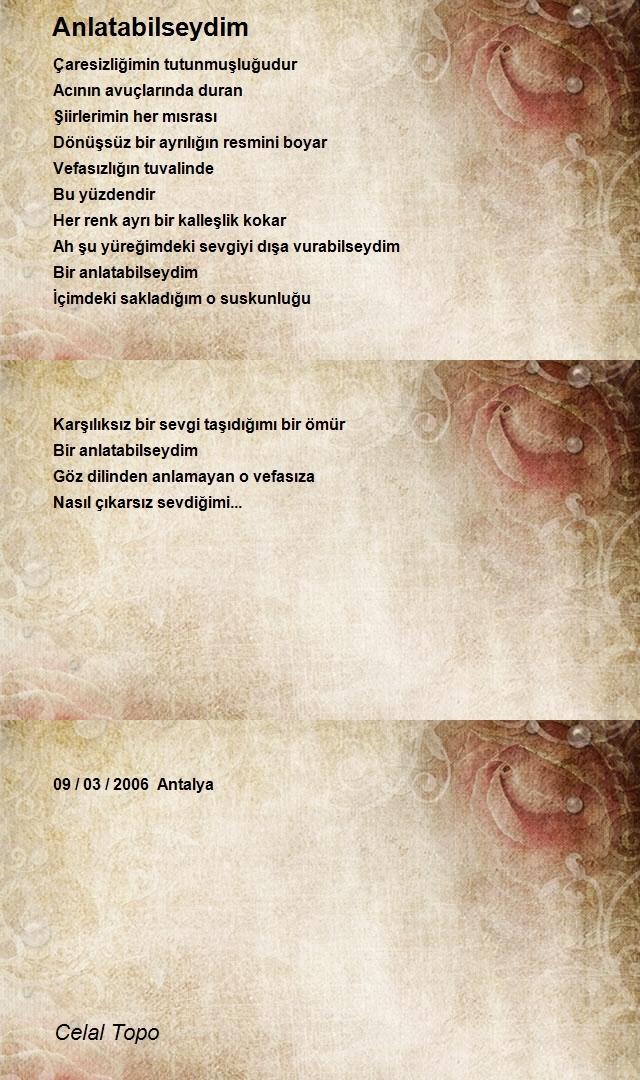 Anlatabilseydim

Çaresizliğimin tutunmuşluğudur
Acının avuçlarında duran
Şiirlerimin her mısrası
Dönüşsüz bir ayrılığın resmini boyar
Vefasızlığın tuvalinde
Bu yüzdendir
Her renk ayrı bir kalleşlik kokar
Ah şu yüreğimdeki sevgiyi dışa vurabilseydim
Bir anlatabilseydim
İçimdeki sakladığım o suskunluğu

Karşılıksız bir sevgi taşıdığımı bir ömür
Bir anlatabilseydim
Göz dilinden anlamayan o vefasıza
Nasıl çıkarsız sevdiğimi...

09 / 03 / 2006 Antalya

Celal Topo